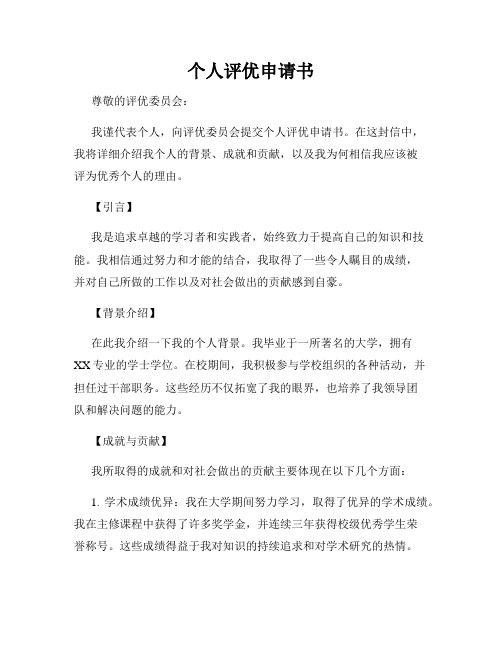 个人评优申请书

尊敬的评优委员会：

我谨代表个人，向评优委员会提交个人评优申请书。在这封信中，我将详细介绍我个人的背景、成就和贡献，以及我为何相信我应该被评为优秀个人的理由。

【引言】

我是追求卓越的学习者和实践者，始终致力于提高自己的知识和技能。我相信通过努力和才能的结合，我取得了一些令人瞩目的成绩，并对自己所做的工作以及对社会做出的贡献感到自豪。

【背景介绍】

在此我介绍一下我的个人背景。我毕业于一所著名的大学，拥有XX专业的学士学位。在校期间，我积极参与学校组织的各种活动，并担任过干部职务。这些经历不仅拓宽了我的眼界，也培养了我领导团队和解决问题的能力。

【成就与贡献】

我所取得的成就和对社会做出的贡献主要体现在以下几个方面：

1. 学术成绩优异：我在大学期间努力学习，取得了优异的学术成绩。我在主修课程中获得了许多奖学金，并连续三年获得校级优秀学生荣誉称号。这些成绩得益于我对知识的持续追求和对学术研究的热情。